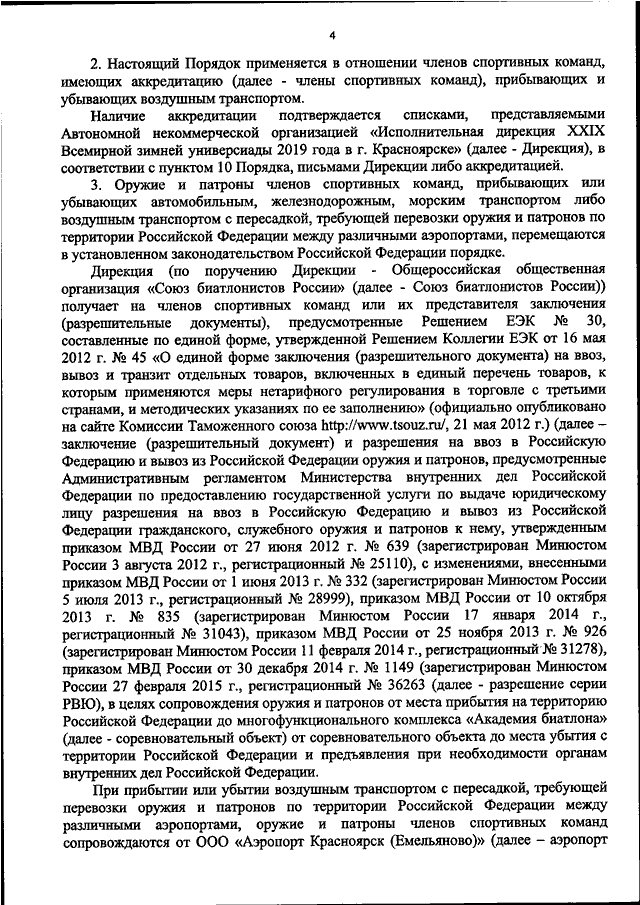 4

2. Настоящий Порядок применяется в отношении членов спортивных команд, имеющих аккредитацию (далее - члены спортивных команд), прибывающих и убывающих воздушным транспортом.

Наличие аккредитации подтверждается списками, представляемыми Автономной некоммерческой организацией «Исполнительная дирекция XXIX Всемирной зимней универсиады 2019 года в г. Красноярске» (далее - Дирекция), в соответствии с пунктом 10 Порядка, письмами Дирекции либо аккредитацией.

3. Оружие и патроны членов спортивных команд, прибывающих или убывающих автомобильным, железнодорожным, морским транспортом либо воздушным транспортом с пересадкой, требующей перевозки оружия и патронов по территории Российской Федерации между различными аэропортами, перемещаются в установленном законодательством Российской Федерации порядке.

Дирекция (по поручению Дирекции - Общероссийская общественная организация «Союз биатлонистов России» (далее - Союз биатлонистов России)) получает на членов спортивных команд или их представителя заключения (разрешительные документы), предусмотренные Решением ЕЭК № 30, составленные по единой форме, утвержденной Решением Коллегии ЕЭК от 16 мая 2012 г. № 45 «О единой форме заключения (разрешительного документа) на ввоз, вывоз и транзит отдельных товаров, включенных в единый перечень товаров, к которым применяются меры нетарифного регулирования в торговле с третьими странами, и методических указаниях по ее заполнению» (официально опубликовано на сайте Комиссии Таможенного союза http://www.tsouz.ru/, 21 мая 2012 г.) (далее – заключение (разрешительный документ) и разрешения на ввоз в Российскую Федерацию и вывоз из Российской Федерации оружия и патронов, предусмотренные Административным регламентом Министерства внутренних дел Российской Федерации по предоставлению государственной услуги по выдаче юридическому лицу разрешения на ввоз в Российскую Федерацию и вывоз из Российской Федерации гражданского, служебного оружия и патронов к нему, утвержденным приказом МВД России от 27 июня 2012 г. № 639 (зарегистрирован Минюстом России 3 августа 2012 г., регистрационный № 25110), с изменениями, внесенными приказом МВД России от 1 июня 2013 г. № 332 (зарегистрирован Минюстом России 5 июля 2013 г., регистрационный № 28999), приказом МВД России от 10 октября 2013 г. № 835 (зарегистрирован Минюстом России 17 января 2014 г., регистрационный № 31043), приказом МВД России от 25 ноября 2013 г. № 926 (зарегистрирован Минюстом России 11 февраля 2014 г., регистрационный № 31278), приказом МВД России от 30 декабря 2014 г. № 1149 (зарегистрирован Минюстом России 27 февраля 2015 г., регистрационный № 36263 (далее - разрешение серии РВЮ), в целях сопровождения оружия и патронов от места прибытия на территорию Российской Федерации до многофункционального комплекса «Академия биатлона» (далее - соревновательный объект) от соревновательного объекта до места убытия с территории Российской Федерации и предъявления при необходимости органам внутренних дел Российской Федерации.

При прибытии или убытии воздушным транспортом с пересадкой, требующей перевозки оружия и патронов по территории Российской Федерации между различными аэропортами, оружие и патроны членов спортивных команд сопровождаются от ООО «Аэропорт Красноярск (Емельяново)» (далее – аэропорт